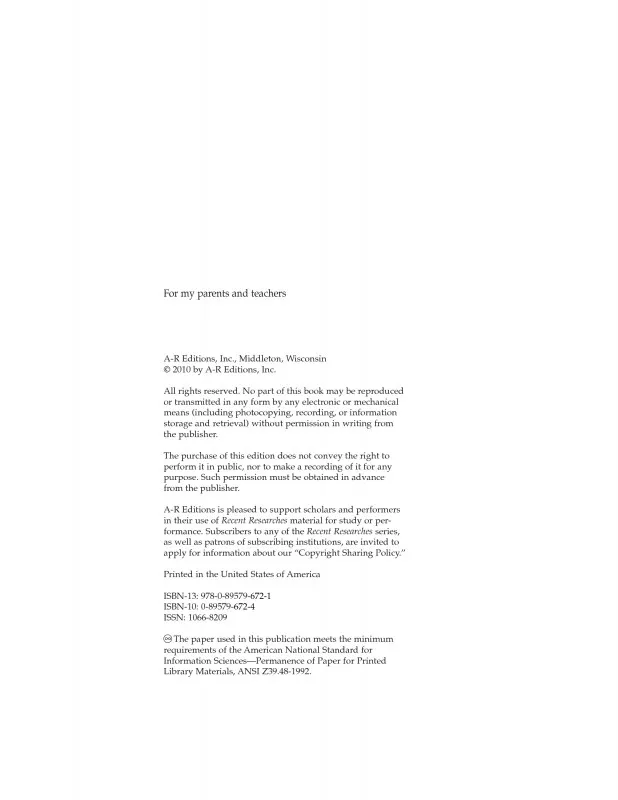 For my parents and teachers

A-R Editions, Inc., Middleton, Wisconsin
© 2010 by A-R Editions, Inc.

All rights reserved. No part of this book may be reproduced or transmitted in any form by any electronic or mechanical means (including photocopying, recording, or information storage and retrieval) without permission in writing from the publisher.

The purchase of this edition does not convey the right to perform it in public, nor to make a recording of it for any purpose. Such permission must be obtained in advance from the publisher.

A-R Editions is pleased to support scholars and performers in their use of Recent Researches material for study or performance. Subscribers to any of the Recent Researches series, as well as patrons of subscribing institutions, are invited to apply for information about our "Copyright Sharing Policy."

Printed in the United States of America

ISBN-13: 978-0-89579-672-1
ISBN-10: 0-89579-672-4
ISSN: 1066-8209

∞ The paper used in this publication meets the minimum requirements of the American National Standard for Information Sciences—Permanence of Paper for Printed Library Materials, ANSI Z39.48-1992.